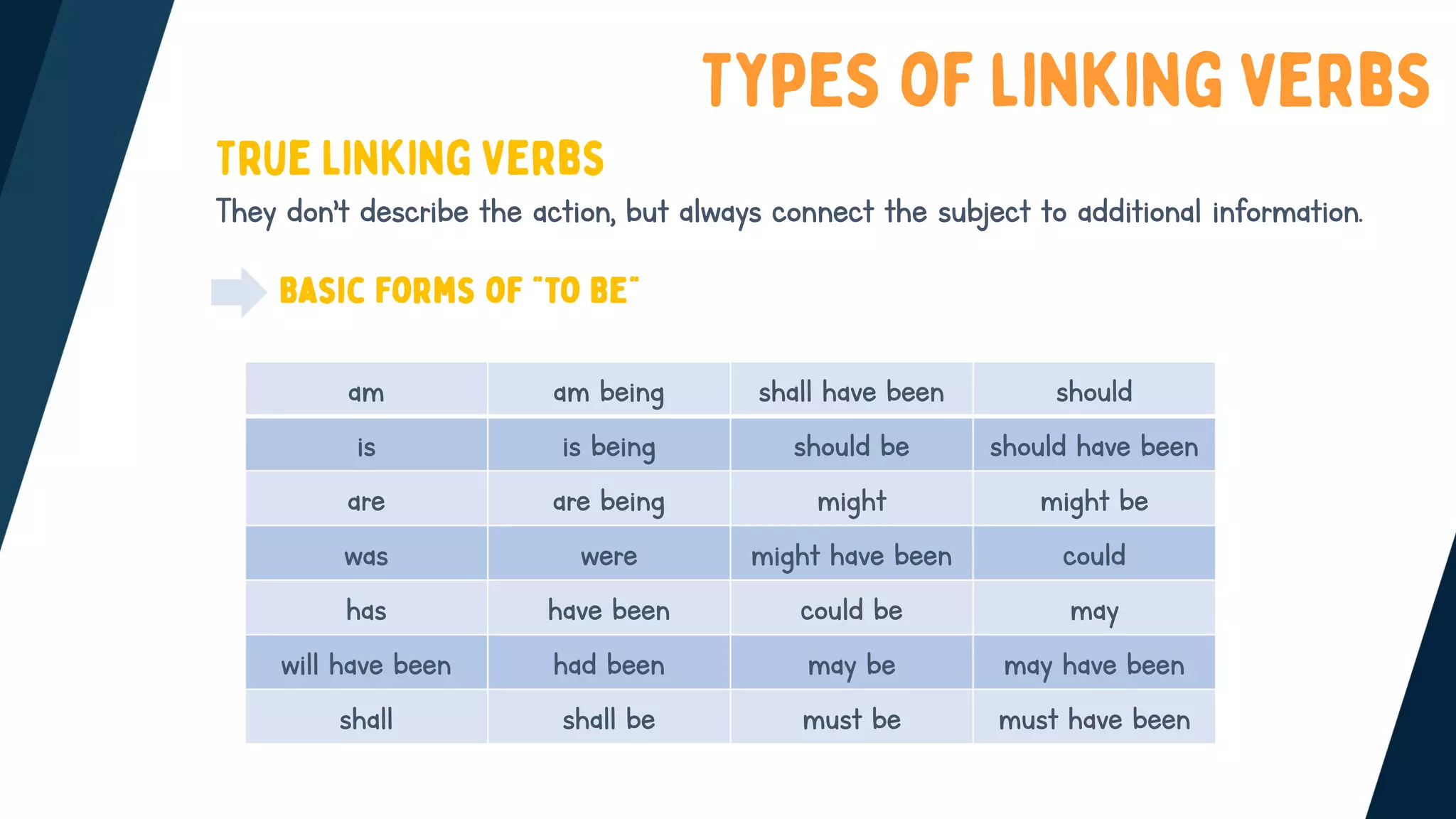 TYPES OF LINKING VERBS

TRUE LINKING VERBS

They don't describe the action, but always connect the subject to additional information.

BASIC FORMS OF "TO BE"

| am | am being | shall have been | should |
|---|---|---|---|
| is | is being | should be | should have been |
| are | are being | might | might be |
| was | were | might have been | could |
| has | have been | could be | may |
| will have been | had been | may be | may have been |
| shall | shall be | must be | must have been |